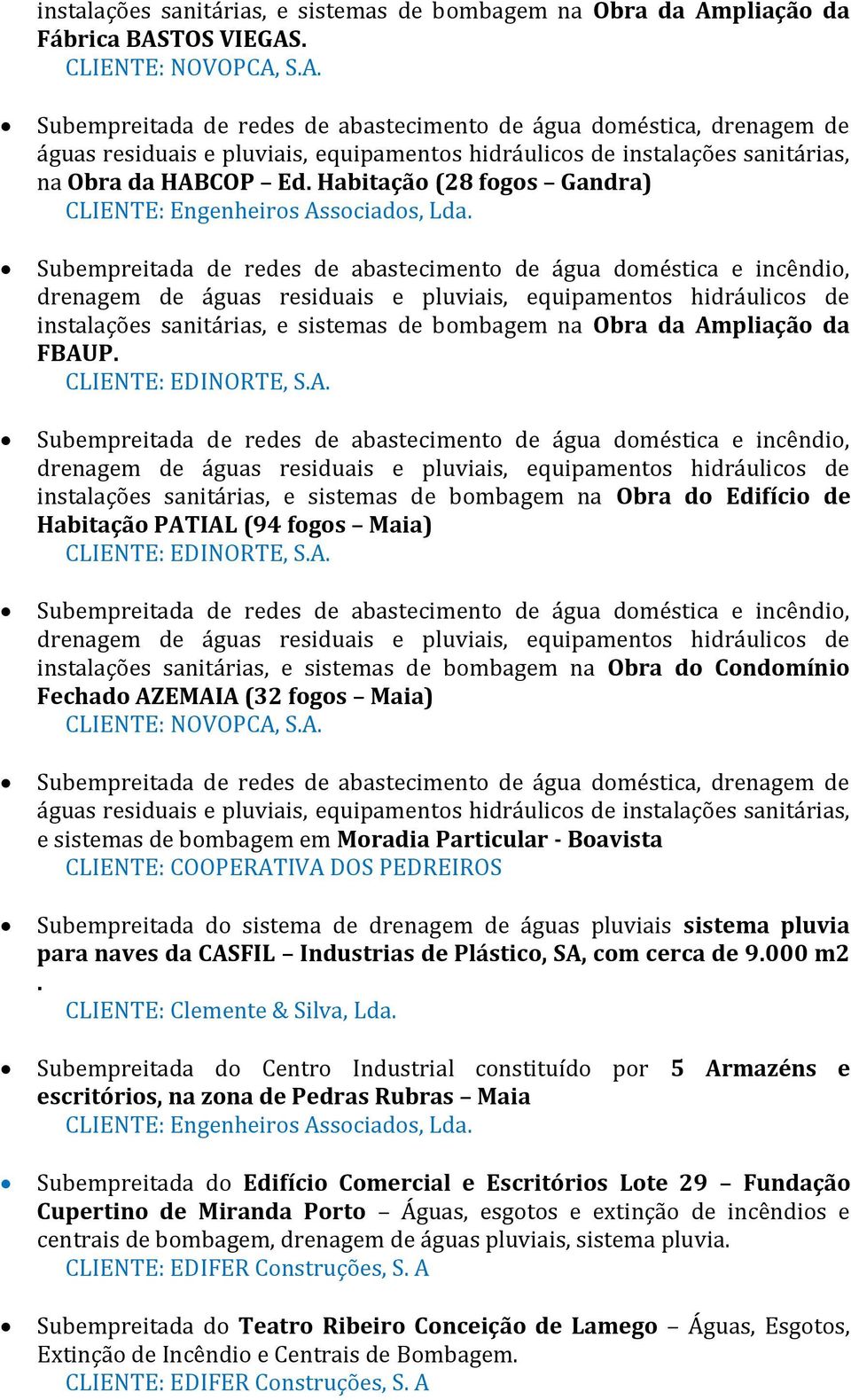 instalações sanitárias, e sistemas de bombagem na Obra da Ampliação da Fábrica BASTOS VIEGAS.
CLIENTE: NOVOPCA, S.A.

• Subempreitada de redes de abastecimento de água doméstica, drenagem de águas residuais e pluviais, equipamentos hidráulicos de instalações sanitárias, na Obra da HABCOP – Ed. Habitação (28 fogos – Gandra)
CLIENTE: Engenheiros Associados, Lda.

• Subempreitada de redes de abastecimento de água doméstica e incêndio, drenagem de águas residuais e pluviais, equipamentos hidráulicos de instalações sanitárias, e sistemas de bombagem na Obra da Ampliação da FBAUP.
CLIENTE: EDINORTE, S.A.

• Subempreitada de redes de abastecimento de água doméstica e incêndio, drenagem de águas residuais e pluviais, equipamentos hidráulicos de instalações sanitárias, e sistemas de bombagem na Obra do Edifício de Habitação PATIAL (94 fogos – Maia)
CLIENTE: EDINORTE, S.A.

• Subempreitada de redes de abastecimento de água doméstica e incêndio, drenagem de águas residuais e pluviais, equipamentos hidráulicos de instalações sanitárias, e sistemas de bombagem na Obra do Condomínio Fechado AZEMAIA (32 fogos – Maia)
CLIENTE: NOVOPCA, S.A.

• Subempreitada de redes de abastecimento de água doméstica, drenagem de águas residuais e pluviais, equipamentos hidráulicos de instalações sanitárias, e sistemas de bombagem em Moradia Particular - Boavista
CLIENTE: COOPERATIVA DOS PEDREIROS

• Subempreitada do sistema de drenagem de águas pluviais sistema pluvia para naves da CASFIL – Industrias de Plástico, SA, com cerca de 9.000 m2 .
CLIENTE: Clemente & Silva, Lda.

• Subempreitada do Centro Industrial constituído por 5 Armazéns e escritórios, na zona de Pedras Rubras – Maia
CLIENTE: Engenheiros Associados, Lda.

• Subempreitada do Edifício Comercial e Escritórios Lote 29 – Fundação Cupertino de Miranda Porto – Águas, esgotos e extinção de incêndios e centrais de bombagem, drenagem de águas pluviais, sistema pluvia.
CLIENTE: EDIFER Construções, S. A

• Subempreitada do Teatro Ribeiro Conceição de Lamego – Águas, Esgotos, Extinção de Incêndio e Centrais de Bombagem.
CLIENTE: EDIFER Construções, S. A